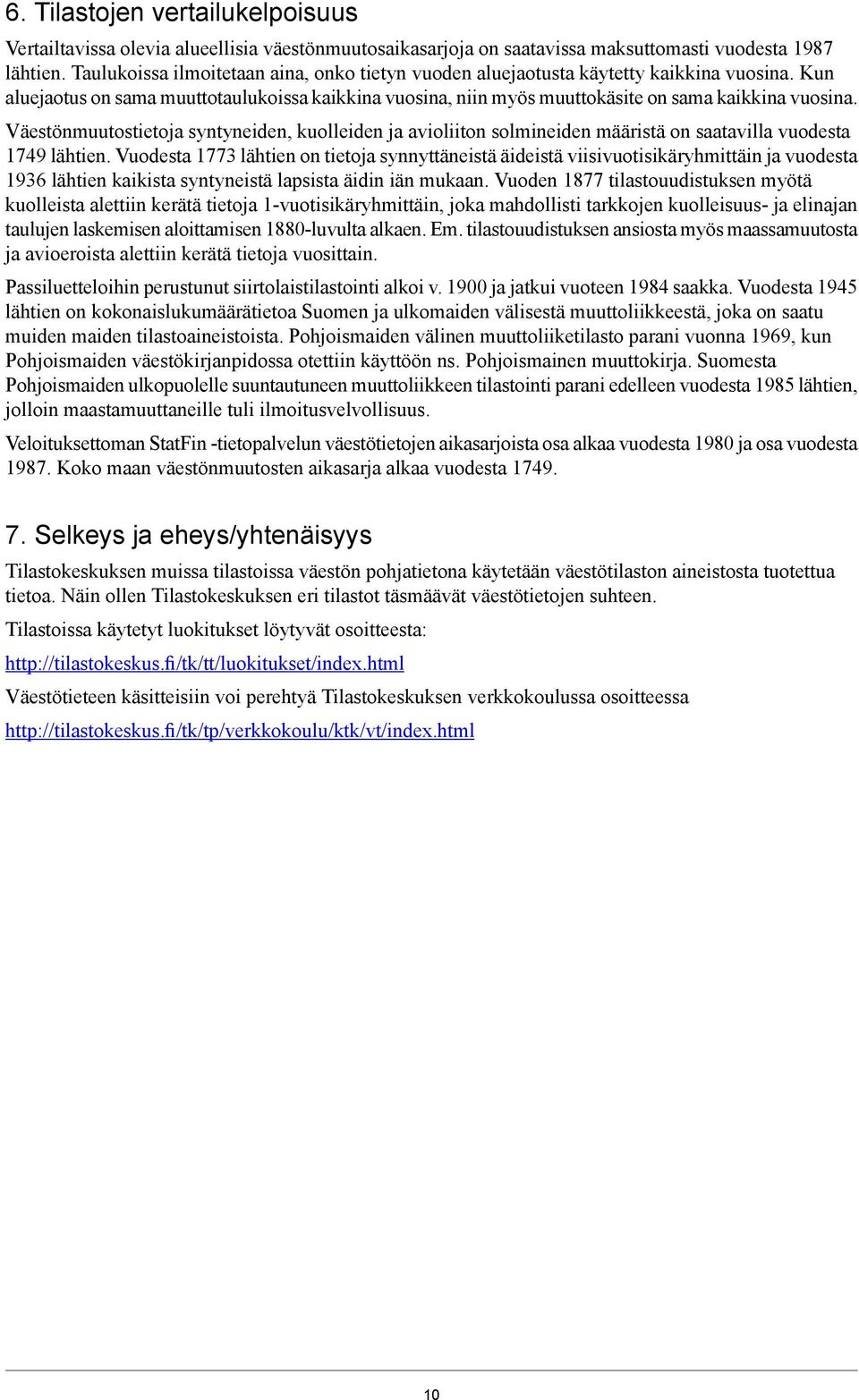 6. Tilastojen vertailukelpoisuus

Vertailtavissa olevia alueellisia väestönmuutosaikasarjoja on saatavissa maksuttomasti vuodesta 1987 lähtien. Taulukoissa ilmoitetaan aina, onko tietyn vuoden aluejaotusta käytetty kaikkina vuosina. Kun aluejaotus on sama muuttotaulukoissa kaikkina vuosina, niin myös muuttokäsite on sama kaikkina vuosina.

Väestönmuutostietoja syntyneiden, kuolleiden ja avioliiton solmineiden määristä on saatavilla vuodesta 1749 lähtien. Vuodesta 1773 lähtien on tietoja synnyttäneistä äideistä viisivuotisikäryhmittäin ja vuodesta 1936 lähtien kaikista syntyneistä lapsista äidin iän mukaan. Vuoden 1877 tilastouudistuksen myötä kuolleista alettiin kerätä tietoja 1-vuotisikäryhmittäin, joka mahdollisti tarkkojen kuolleisuus- ja elinajan taulujen laskemisen aloittamisen 1880-luvulta alkaen. Em. tilastouudistuksen ansiosta myös maassamuutosta ja avioeroista alettiin kerätä tietoja vuosittain.

Passiluetteloihin perustunut siirtolaistilastointi alkoi v. 1900 ja jatkui vuoteen 1984 saakka. Vuodesta 1945 lähtien on kokonaislukumäärätietoa Suomen ja ulkomaiden välisestä muuttoliikkeestä, joka on saatu muiden maiden tilastoaineistoista. Pohjoismaiden välinen muuttoliiketilasto parani vuonna 1969, kun Pohjoismaiden väestökirjanpidossa otettiin käyttöön ns. Pohjoismainen muuttokirja. Suomesta Pohjoismaiden ulkopuolelle suuntautuneen muuttoliikkeen tilastointi parani edelleen vuodesta 1985 lähtien, jolloin maastamuuttaneille tuli ilmoitusvelvollisuus.

Veloituksettoman StatFin -tietopalvelun väestötietojen aikasarjoista osa alkaa vuodesta 1980 ja osa vuodesta 1987. Koko maan väestönmuutosten aikasarja alkaa vuodesta 1749.

7. Selkeys ja eheys/yhtenäisyys

Tilastokeskuksen muissa tilastoissa väestön pohjatietona käytetään väestötilaston aineistosta tuotettua tietoa. Näin ollen Tilastokeskuksen eri tilastot täsmäävät väestötietojen suhteen.

Tilastoissa käytetyt luokitukset löytyvät osoitteesta:

http://tilastokeskus.fi/tk/tt/luokitukset/index.html

Väestötieteen käsitteisiin voi perehtyä Tilastokeskuksen verkkokoulussa osoitteessa

http://tilastokeskus.fi/tk/tp/verkkokoulu/ktk/vt/index.html

10